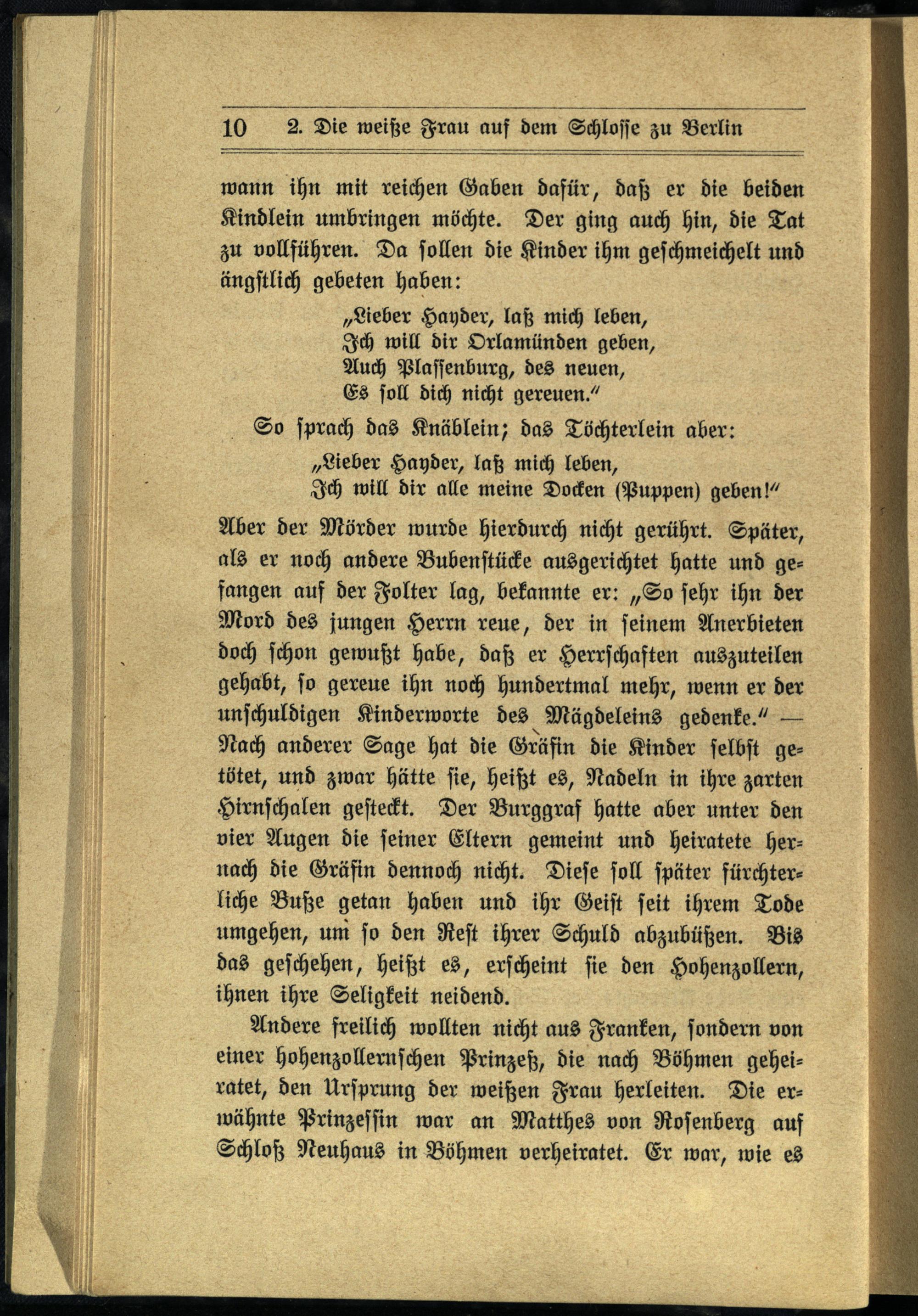 10 2. Die weiße Frau auf dem Schlosse zu Berlin

wann ihn mit reichen Gaben dafür, daß er die beiden Kindlein umbringen möchte. Der ging auch hin, die Tat zu vollführen. Da sollen die Kinder ihm geschmeichelt und ängstlich gebeten haben:

„Lieber Hayder, laß mich leben,
Ich will dir Orlamünden geben,
Auch Plassenburg, des neuen,
Es soll dich nicht gereuen."

So sprach das Knäblein; das Töchterlein aber:

„Lieber Hayder, laß mich leben,
Ich will dir alle meine Docken (Puppen) geben!"

Aber der Mörder wurde hierdurch nicht gerührt. Später, als er noch andere Bubenstücke ausgerichtet hatte und gefangen auf der Folter lag, bekannte er: „So sehr ihn der Mord des jungen Herrn reue, der in seinem Anerbieten doch schon gewußt habe, daß er Herrschaften auszuteilen gehabt, so gereue ihn noch hundertmal mehr, wenn er der unschuldigen Kinderworte des Mägdeleins gedenke." — Nach anderer Sage hat die Gräfin die Kinder selbst getötet, und zwar hätte sie, heißt es, Nadeln in ihre zarten Hirnschalen gesteckt. Der Burggraf hatte aber unter den vier Augen die seiner Eltern gemeint und heiratete hernach die Gräfin dennoch nicht. Diese soll später fürchterliche Buße getan haben und ihr Geist seit ihrem Tode umgehen, um so den Rest ihrer Schuld abzubüßen. Bis das geschehen, heißt es, erscheint sie den Hohenzollern, ihnen ihre Seligkeit neidend.

Andere freilich wollten nicht aus Franken, sondern von einer hohenzollernschen Prinzeß, die nach Böhmen geheiratet, den Ursprung der weißen Frau herleiten. Die erwähnte Prinzessin war an Matthes von Rosenberg auf Schloß Neuhaus in Böhmen verheiratet. Er war, wie es